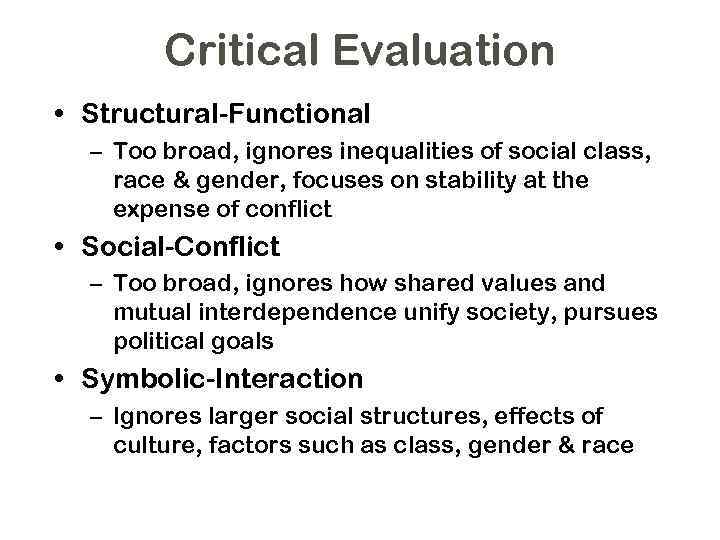 Critical Evaluation

• Structural-Functional
  – Too broad, ignores inequalities of social class, race & gender, focuses on stability at the expense of conflict
• Social-Conflict
  – Too broad, ignores how shared values and mutual interdependence unify society, pursues political goals
• Symbolic-Interaction
  – Ignores larger social structures, effects of culture, factors such as class, gender & race